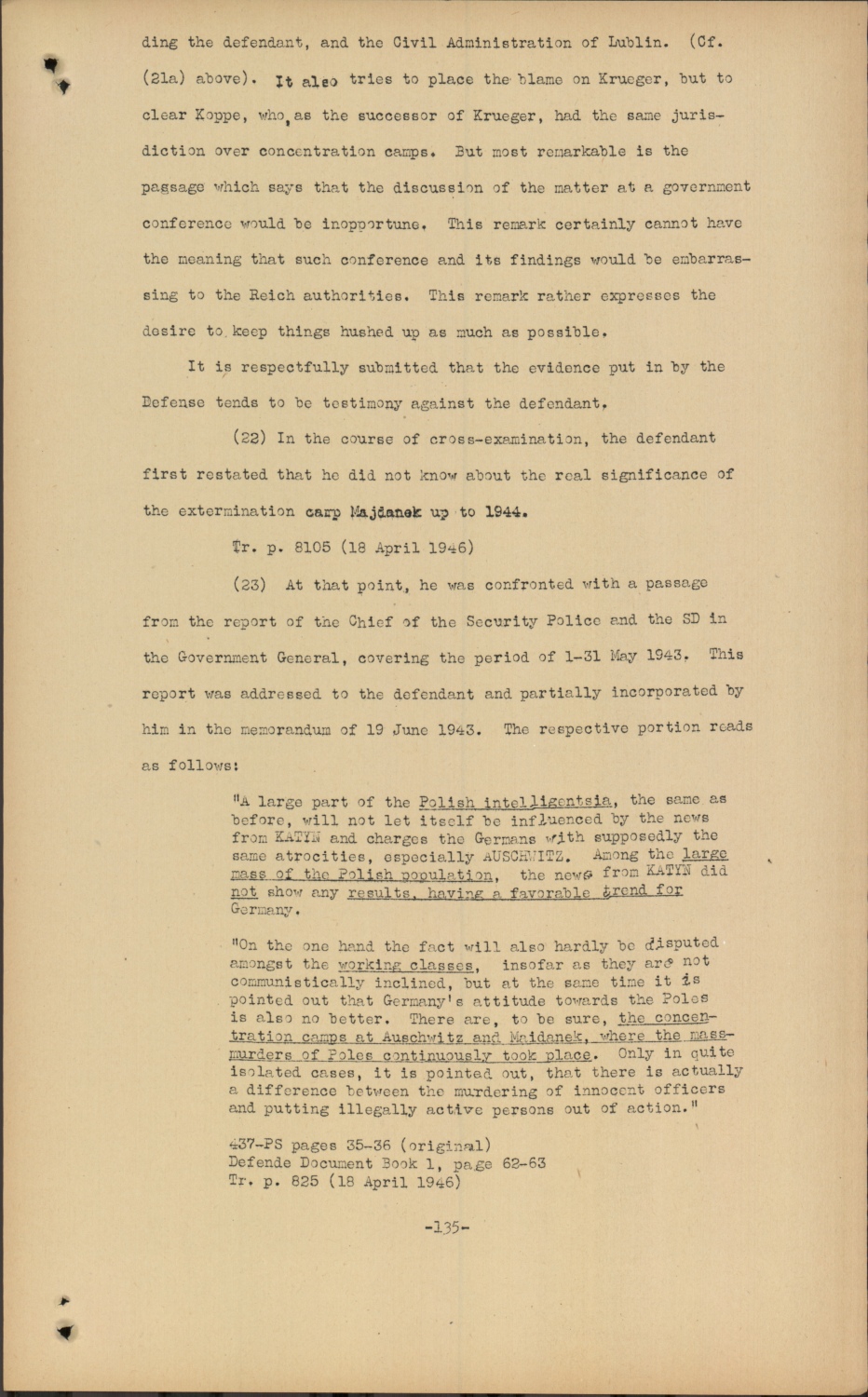 ding the defendant, and the Civil Administration of Lublin. (Cf. (21a) above). It also tries to place the blame on Krueger, but to clear Koppe, who, as the successor of Krueger, had the same jurisdiction over concentration camps. But most remarkable is the passage which says that the discussion of the matter at a government conference would be inopportune. This remark certainly cannot have the meaning that such conference and its findings would be embarrassing to the Reich authorities. This remark rather expresses the desire to keep things hushed up as much as possible.

It is respectfully submitted that the evidence put in by the Defense tends to be testimony against the defendant.

(22) In the course of cross-examination, the defendant first restated that he did not know about the real significance of the extermination camp Majdanek up to 1944.

Tr. p. 8105 (18 April 1946)

(23) At that point, he was confronted with a passage from the report of the Chief of the Security Police and the SD in the Government General, covering the period of 1-31 May 1943. This report was addressed to the defendant and partially incorporated by him in the memorandum of 19 June 1943. The respective portion reads as follows:

"A large part of the Polish intelligentsia, the same as before, will not let itself be influenced by the news from KATYN and charges the Germans with supposedly the same atrocities, especially AUSCHWITZ. Among the large mass of the Polish population, the news from KATYN did not show any results, having a favorable trend for Germany.

"On the one hand the fact will also hardly be disputed amongst the working classes, insofar as they are not communistically inclined, but at the same time it is pointed out that Germany's attitude towards the Poles is also no better. There are, to be sure, the concentration camps at Auschwitz and Maidanek, where the mass-murders of Poles continuously took place. Only in quite isolated cases, it is pointed out, that there is actually a difference between the murdering of innocent officers and putting illegally active persons out of action."

437-PS pages 35-36 (original)
Defende Document Book 1, page 62-63
Tr. p. 825 (18 April 1946)

-135-